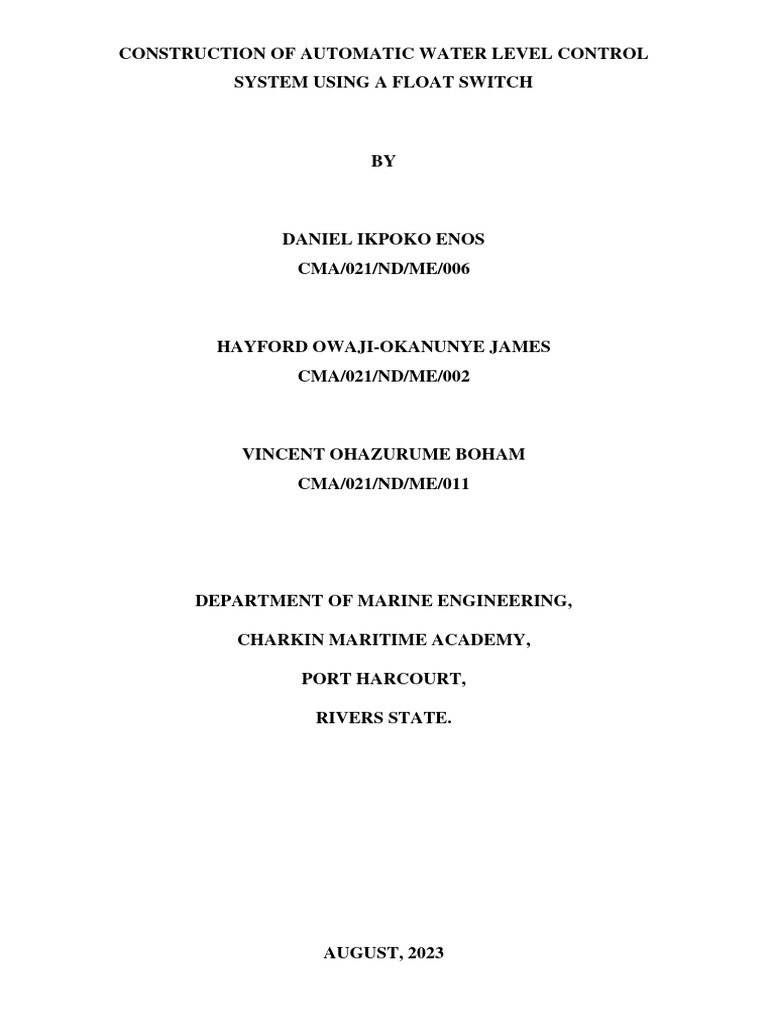 CONSTRUCTION OF AUTOMATIC WATER LEVEL CONTROL SYSTEM USING A FLOAT SWITCH

BY

DANIEL IKPOKO ENOS
CMA/021/ND/ME/006

HAYFORD OWAJI-OKANUNYE JAMES
CMA/021/ND/ME/002

VINCENT OHAZURUME BOHAM
CMA/021/ND/ME/011

DEPARTMENT OF MARINE ENGINEERING,

CHARKIN MARITIME ACADEMY,

PORT HARCOURT,

RIVERS STATE.

AUGUST, 2023